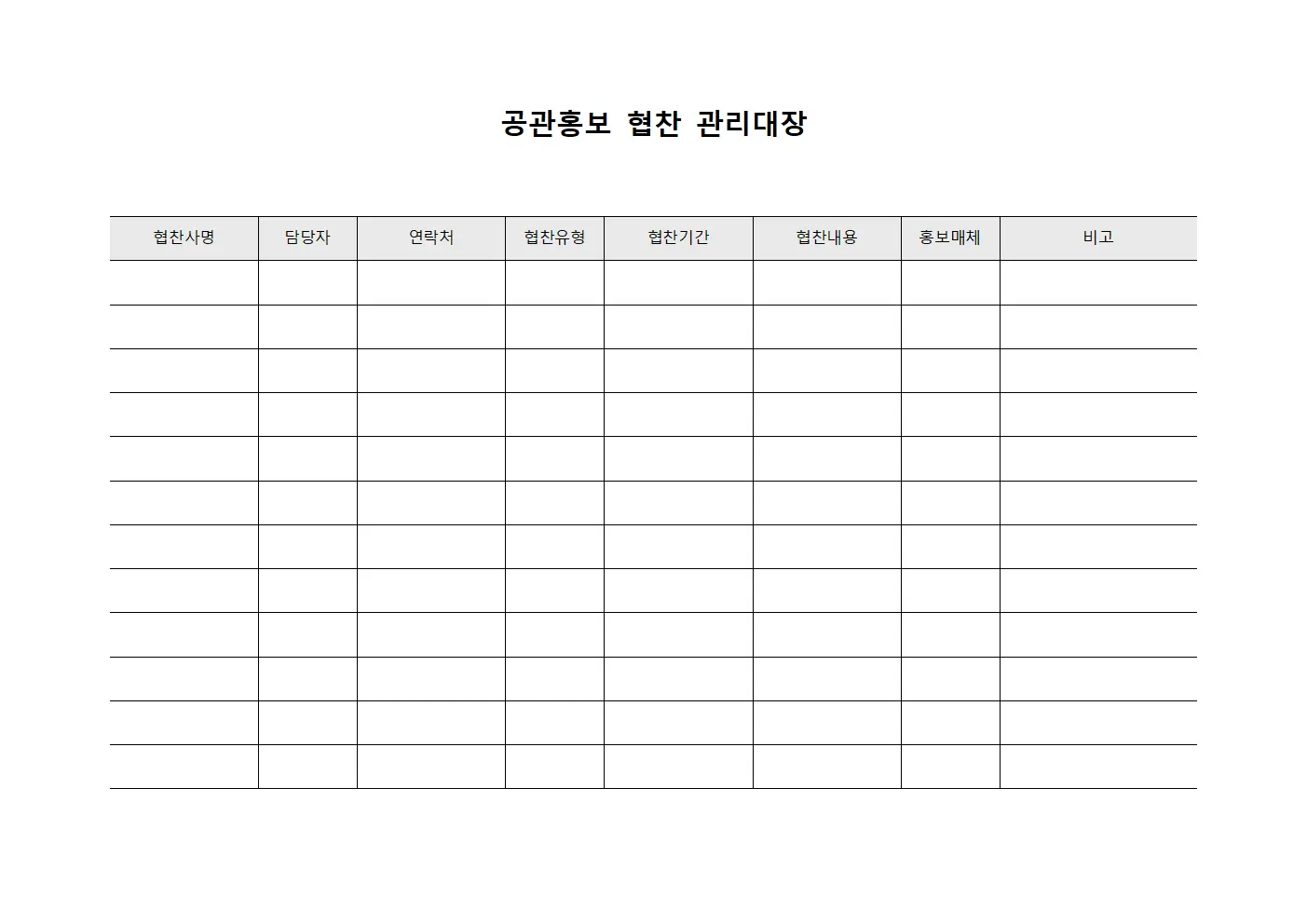 공관홍보 협찬 관리대장

| 협찬사명 | 담당자 | 연락처 | 협찬유형 | 협찬기간 | 협찬내용 | 홍보매체 | 비고 |
|---|---|---|---|---|---|---|---|
| | | | | | | | |
| | | | | | | | |
| | | | | | | | |
| | | | | | | | |
| | | | | | | | |
| | | | | | | | |
| | | | | | | | |
| | | | | | | | |
| | | | | | | | |
| | | | | | | | |
| | | | | | | | |
| | | | | | | | |